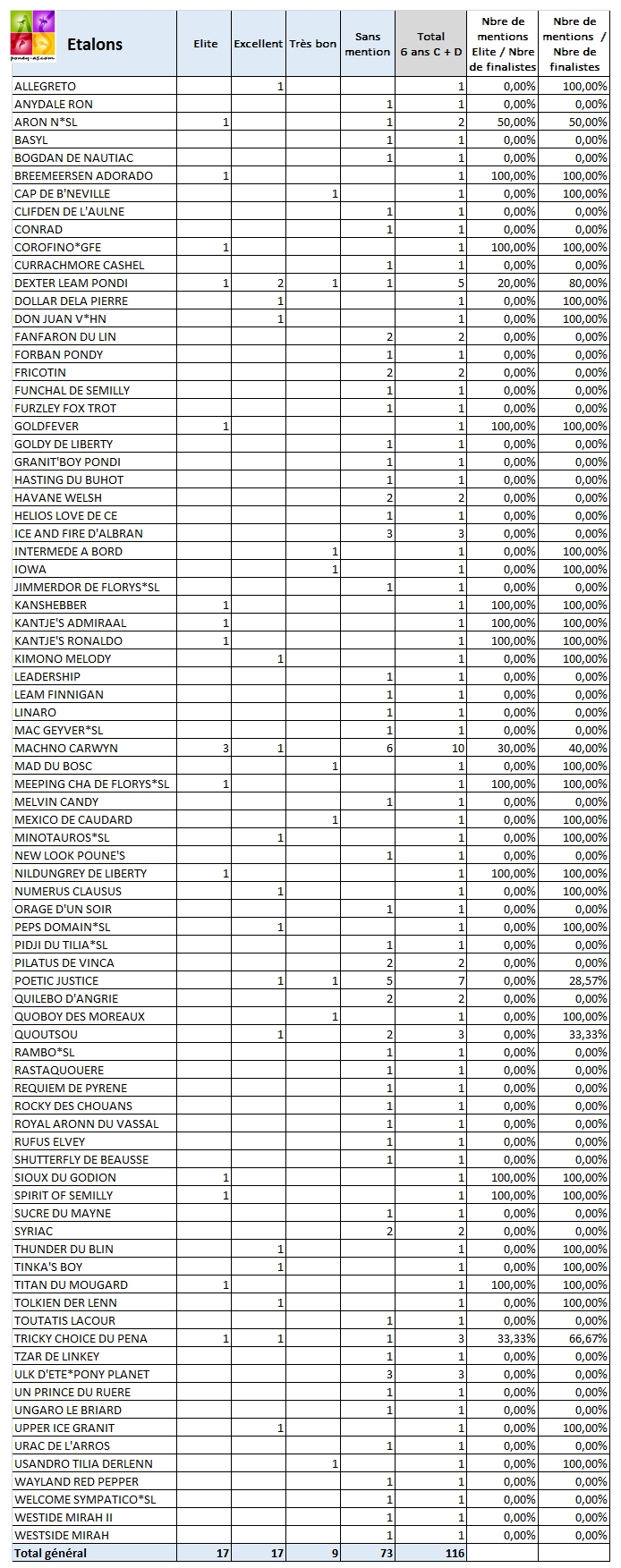 | pondy-as.com Etalons | Elite | Excellent | Très bon | Sans mention | Total 6 ans C + D | Nbre de mentions Elite / Nbre de finalistes | Nbre de mentions / Nbre de finalistes |
|---|---|---|---|---|---|---|---|
| ALLEGRETO | | 1 | | | 1 | 0,00% | 100,00% |
| ANYDALE RON | | | | 1 | 1 | 0,00% | 0,00% |
| ARON N*SL | 1 | | | 1 | 2 | 50,00% | 50,00% |
| BASYL | | | | 1 | 1 | 0,00% | 0,00% |
| BOGDAN DE NAUTIAC | | | | 1 | 1 | 0,00% | 0,00% |
| BREEMEERSEN ADORADO | 1 | | | | 1 | 100,00% | 100,00% |
| CAP DE B'NEVILLE | | | 1 | | 1 | 0,00% | 100,00% |
| CLIFDEN DE L'AULNE | | | | 1 | 1 | 0,00% | 0,00% |
| CONRAD | | | | 1 | 1 | 0,00% | 0,00% |
| COROFINO*GFE | 1 | | | | 1 | 100,00% | 100,00% |
| CURRACHMORE CASHEL | | | | 1 | 1 | 0,00% | 0,00% |
| DEXTER LEAM PONDI | 1 | 2 | 1 | 1 | 5 | 20,00% | 80,00% |
| DOLLAR DELA PIERRE | | 1 | | | 1 | 0,00% | 100,00% |
| DON JUAN V*HN | | 1 | | | 1 | 0,00% | 100,00% |
| FANFARON DU LIN | | | | 2 | 2 | 0,00% | 0,00% |
| FORBAN PONDY | | | | 1 | 1 | 0,00% | 0,00% |
| FRICOTIN | | | | 2 | 2 | 0,00% | 0,00% |
| FUNCHAL DE SEMILLY | | | | 1 | 1 | 0,00% | 0,00% |
| FURZLEY FOX TROT | | | | 1 | 1 | 0,00% | 0,00% |
| GOLDFEVER | 1 | | | | 1 | 100,00% | 100,00% |
| GOLDY DE LIBERTY | | | | 1 | 1 | 0,00% | 0,00% |
| GRANIT'BOY PONDI | | | | 1 | 1 | 0,00% | 0,00% |
| HASTING DU BUHOT | | | | 1 | 1 | 0,00% | 0,00% |
| HAVANE WELSH | | | | 2 | 2 | 0,00% | 0,00% |
| HELIOS LOVE DE CE | | | | 1 | 1 | 0,00% | 0,00% |
| ICE AND FIRE D'ALBRAN | | | | 3 | 3 | 0,00% | 0,00% |
| INTERMEDE A BORD | | | 1 | | 1 | 0,00% | 100,00% |
| IOWA | | | 1 | | 1 | 0,00% | 100,00% |
| JIMMERDOR DE FLORYS*SL | | | | 1 | 1 | 0,00% | 0,00% |
| KANSHEBBER | 1 | | | | 1 | 100,00% | 100,00% |
| KANTJE'S ADMIRAAL | 1 | | | | 1 | 100,00% | 100,00% |
| KANTJE'S RONALDO | 1 | | | | 1 | 100,00% | 100,00% |
| KIMONO MELODY | | 1 | | | 1 | 0,00% | 100,00% |
| LEADERSHIP | | | | 1 | 1 | 0,00% | 0,00% |
| LEAM FINNIGAN | | | | 1 | 1 | 0,00% | 0,00% |
| LINARO | | | | 1 | 1 | 0,00% | 0,00% |
| MAC GEYVER*SL | | | | 1 | 1 | 0,00% | 0,00% |
| MACHNO CARWYN | 3 | 1 | | 6 | 10 | 30,00% | 40,00% |
| MAD DU BOSC | | | 1 | | 1 | 0,00% | 100,00% |
| MEEPING CHA DE FLORYS*SL | 1 | | | | 1 | 100,00% | 100,00% |
| MELVIN CANDY | | | | 1 | 1 | 0,00% | 0,00% |
| MEXICO DE CAUDARD | | | 1 | | 1 | 0,00% | 100,00% |
| MINOTAUROS*SL | | 1 | | | 1 | 0,00% | 100,00% |
| NEW LOOK POUNE'S | | | | 1 | 1 | 0,00% | 0,00% |
| NILDUNGREY DE LIBERTY | 1 | | | | 1 | 100,00% | 100,00% |
| NUMERUS CLAUSUS | | 1 | | | 1 | 0,00% | 100,00% |
| ORAGE D'UN SOIR | | | | 1 | 1 | 0,00% | 0,00% |
| PEPS DOMAIN*SL | | 1 | | | 1 | 0,00% | 100,00% |
| PIDJI DU TILIA*SL | | | | 1 | 1 | 0,00% | 0,00% |
| PILATUS DE VINCA | | | | 2 | 2 | 0,00% | 0,00% |
| POETIC JUSTICE | | 1 | 1 | 5 | 7 | 0,00% | 28,57% |
| QUILEBO D'ANGRIE | | | | 2 | 2 | 0,00% | 0,00% |
| QUOBOY DES MOREAUX | | | 1 | | 1 | 0,00% | 100,00% |
| QUOUTSOU | | 1 | | 2 | 3 | 0,00% | 33,33% |
| RAMBO*SL | | | | 1 | 1 | 0,00% | 0,00% |
| RASTAQUOUERE | | | | 1 | 1 | 0,00% | 0,00% |
| REQUIEM DE PYRENE | | | | 1 | 1 | 0,00% | 0,00% |
| ROCKY DES CHOUANS | | | | 1 | 1 | 0,00% | 0,00% |
| ROYAL ARONN DU VASSAL | | | | 1 | 1 | 0,00% | 0,00% |
| RUFUS ELVEY | | | | 1 | 1 | 0,00% | 0,00% |
| SHUTTERFLY DE BEAUSSE | | | | 1 | 1 | 0,00% | 0,00% |
| SIOUX DU GODION | 1 | | | | 1 | 100,00% | 100,00% |
| SPIRIT OF SEMILLY | 1 | | | | 1 | 100,00% | 100,00% |
| SUCRE DU MAYNE | | | | 1 | 1 | 0,00% | 0,00% |
| SYRIAC | | | | 2 | 2 | 0,00% | 0,00% |
| THUNDER DU BLIN | | 1 | | | 1 | 0,00% | 100,00% |
| TINKA'S BOY | | 1 | | | 1 | 0,00% | 100,00% |
| TITAN DU MOUGARD | 1 | | | | 1 | 100,00% | 100,00% |
| TOLKIEN DER LENN | | 1 | | | 1 | 0,00% | 100,00% |
| TOUTATIS LACOUR | | | | 1 | 1 | 0,00% | 0,00% |
| TRICKY CHOICE DU PENA | 1 | 1 | | 1 | 3 | 33,33% | 66,67% |
| TZAR DE LINKEY | | | | 1 | 1 | 0,00% | 0,00% |
| ULK D'ETE*PONY PLANET | | | | 3 | 3 | 0,00% | 0,00% |
| UN PRINCE DU RUERE | | | | 1 | 1 | 0,00% | 0,00% |
| UNGARO LE BRIARD | | | | 1 | 1 | 0,00% | 0,00% |
| UPPER ICE GRANIT | | 1 | | | 1 | 0,00% | 100,00% |
| URAC DE L'ARROS | | | | 1 | 1 | 0,00% | 0,00% |
| USANDRO TILIA DERLENN | | | 1 | | 1 | 0,00% | 100,00% |
| WAYLAND RED PEPPER | | | | 1 | 1 | 0,00% | 0,00% |
| WELCOME SYMPATICO*SL | | | | 1 | 1 | 0,00% | 0,00% |
| WESTIDE MIRAH II | | | | 1 | 1 | 0,00% | 0,00% |
| WESTSIDE MIRAH | | | | 1 | 1 | 0,00% | 0,00% |
| Total général | 17 | 17 | 9 | 73 | 116 | | |